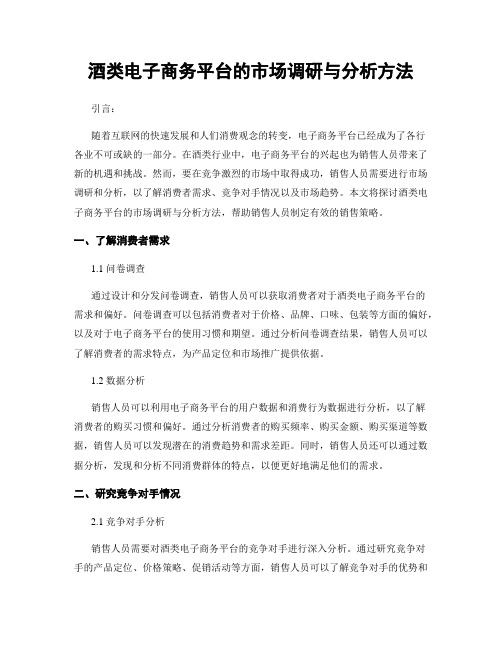 酒类电子商务平台的市场调研与分析方法

引言：

随着互联网的快速发展和人们消费观念的转变，电子商务平台已经成为了各行各业不可或缺的一部分。在酒类行业中，电子商务平台的兴起也为销售人员带来了新的机遇和挑战。然而，要在竞争激烈的市场中取得成功，销售人员需要进行市场调研和分析，以了解消费者需求、竞争对手情况以及市场趋势。本文将探讨酒类电子商务平台的市场调研与分析方法，帮助销售人员制定有效的销售策略。

一、了解消费者需求

1.1 问卷调查

通过设计和分发问卷调查，销售人员可以获取消费者对于酒类电子商务平台的需求和偏好。问卷调查可以包括消费者对于价格、品牌、口味、包装等方面的偏好，以及对于电子商务平台的使用习惯和期望。通过分析问卷调查结果，销售人员可以了解消费者的需求特点，为产品定位和市场推广提供依据。

1.2 数据分析

销售人员可以利用电子商务平台的用户数据和消费行为数据进行分析，以了解消费者的购买习惯和偏好。通过分析消费者的购买频率、购买金额、购买渠道等数据，销售人员可以发现潜在的消费趋势和需求差距。同时，销售人员还可以通过数据分析，发现和分析不同消费群体的特点，以便更好地满足他们的需求。

二、研究竞争对手情况

2.1 竞争对手分析

销售人员需要对酒类电子商务平台的竞争对手进行深入分析。通过研究竞争对手的产品定位、价格策略、促销活动等方面，销售人员可以了解竞争对手的优势和